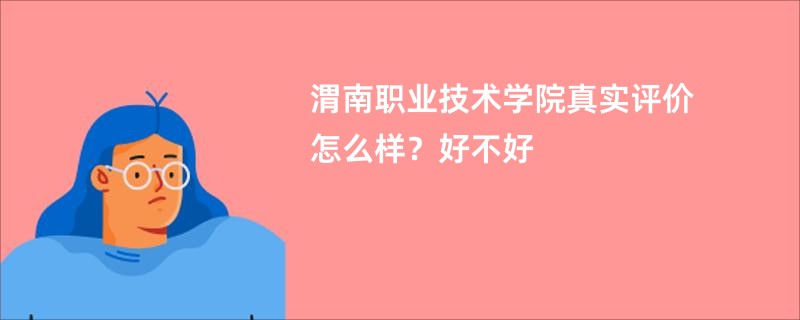 渭南职业技术学院真实评价怎么样？好不好